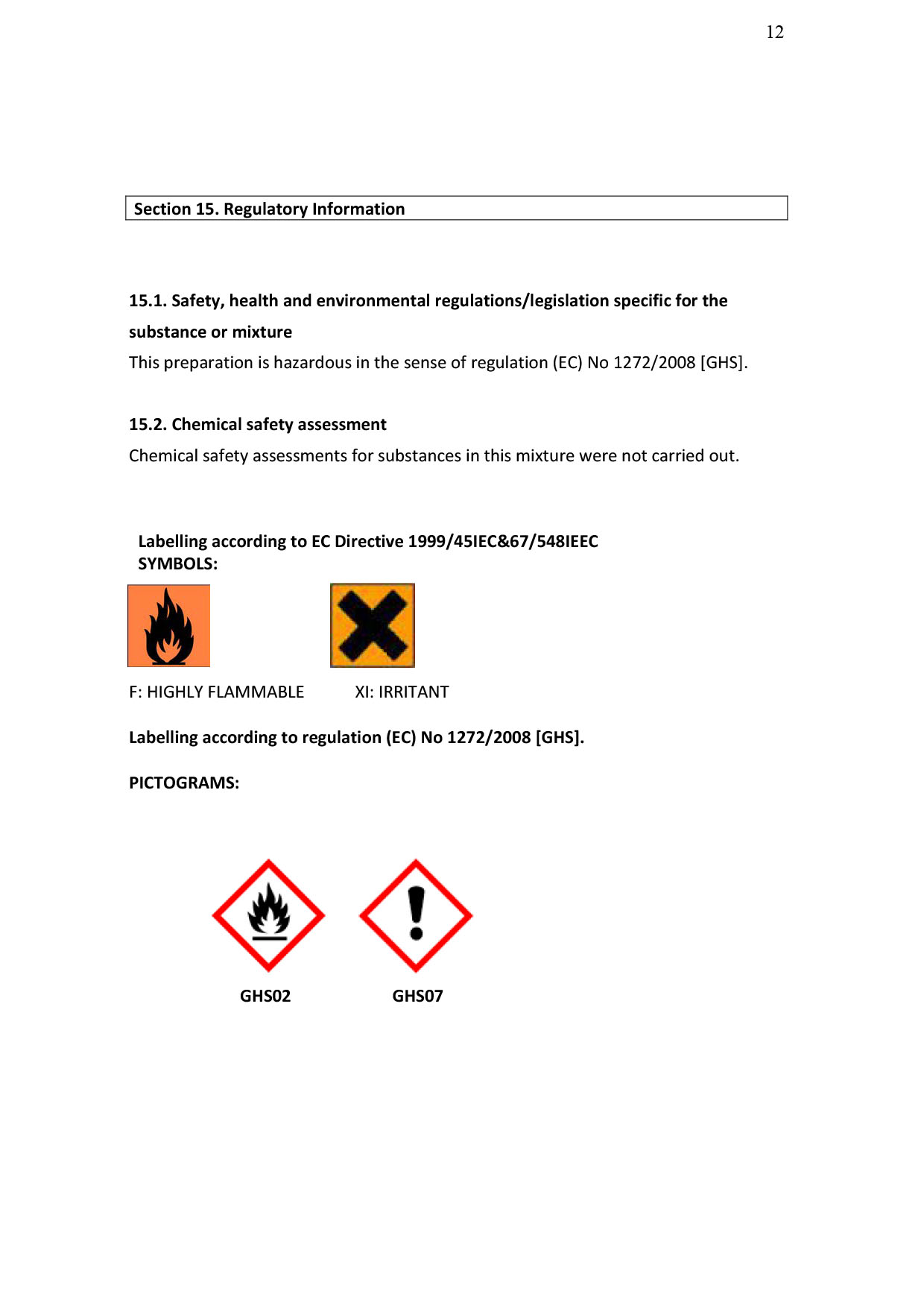 12

Section 15. Regulatory Information

15.1. Safety, health and environmental regulations/legislation specific for the substance or mixture

This preparation is hazardous in the sense of regulation (EC) No 1272/2008 [GHS].

15.2. Chemical safety assessment

Chemical safety assessments for substances in this mixture were not carried out.

Labelling according to EC Directive 1999/45IEC&67/548IEEC
SYMBOLS:

F: HIGHLY FLAMMABLE

XI: IRRITANT

Labelling according to regulation (EC) No 1272/2008 [GHS].

PICTOGRAMS:

GHS02

GHS07